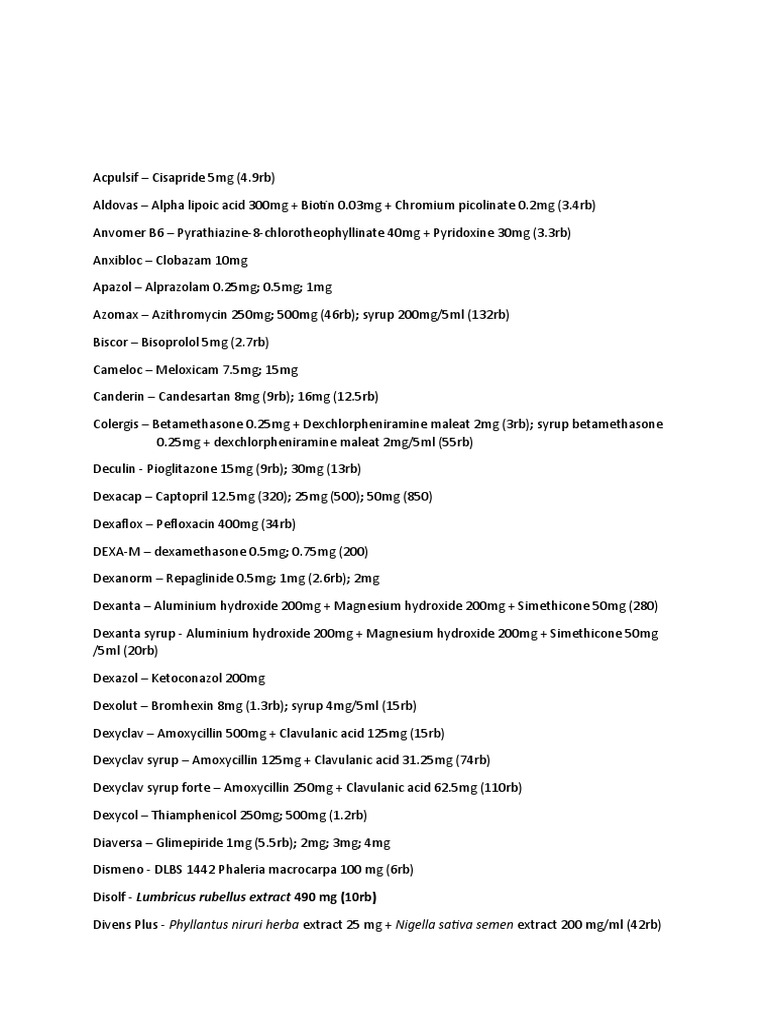 Acpulsif – Cisapride 5mg (4.9rb)

Aldovas – Alpha lipoic acid 300mg + Biotin 0.03mg + Chromium picolinate 0.2mg (3.4rb)

Anvomer B6 – Pyrathiazine-8-chlorotheophyllinate 40mg + Pyridoxine 30mg (3.3rb)

Anxibloc – Clobazam 10mg

Apazol – Alprazolam 0.25mg; 0.5mg; 1mg

Azomax – Azithromycin 250mg; 500mg (46rb); syrup 200mg/5ml (132rb)

Biscor – Bisoprolol 5mg (2.7rb)

Cameloc – Meloxicam 7.5mg; 15mg

Canderin – Candesartan 8mg (9rb); 16mg (12.5rb)

Colergis – Betamethasone 0.25mg + Dexchlorpheniramine maleat 2mg (3rb); syrup betamethasone 0.25mg + dexchlorpheniramine maleat 2mg/5ml (55rb)

Deculin - Pioglitazone 15mg (9rb); 30mg (13rb)

Dexacap – Captopril 12.5mg (320); 25mg (500); 50mg (850)

Dexaflox – Pefloxacin 400mg (34rb)

DEXA-M – dexamethasone 0.5mg; 0.75mg (200)

Dexanorm – Repaglinide 0.5mg; 1mg (2.6rb); 2mg

Dexanta – Aluminium hydroxide 200mg + Magnesium hydroxide 200mg + Simethicone 50mg (280)

Dexanta syrup - Aluminium hydroxide 200mg + Magnesium hydroxide 200mg + Simethicone 50mg /5ml (20rb)

Dexazol – Ketoconazol 200mg

Dexolut – Bromhexin 8mg (1.3rb); syrup 4mg/5ml (15rb)

Dexyclav – Amoxycillin 500mg + Clavulanic acid 125mg (15rb)

Dexyclav syrup – Amoxycillin 125mg + Clavulanic acid 31.25mg (74rb)

Dexyclav syrup forte – Amoxycillin 250mg + Clavulanic acid 62.5mg (110rb)

Dexycol – Thiamphenicol 250mg; 500mg (1.2rb)

Diaversa – Glimepiride 1mg (5.5rb); 2mg; 3mg; 4mg

Dismeno - DLBS 1442 Phaleria macrocarpa 100 mg (6rb)

Disolf - Lumbricus rubellus extract 490 mg (10rb)

Divens Plus - Phyllantus niruri herba extract 25 mg + Nigella sativa semen extract 200 mg/ml (42rb)